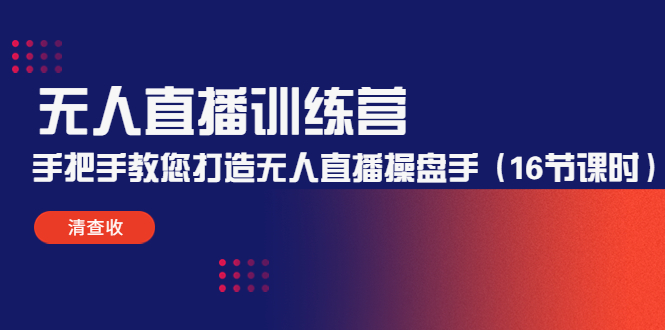 无人直播训练营

手把手教您打造无人直播操盘手（16节课时）

清查收